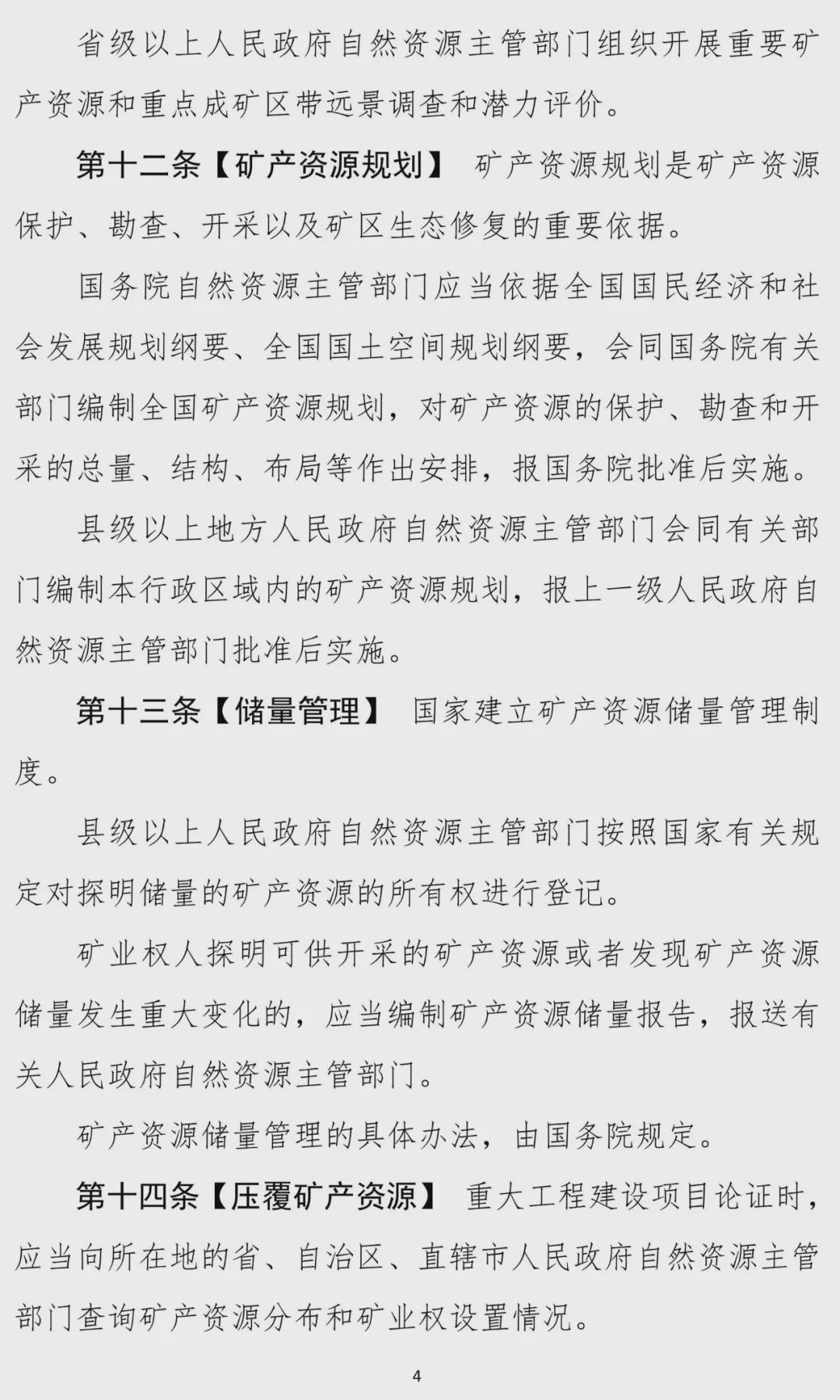 省级以上人民政府自然资源主管部门组织开展重要矿产资源和重点成矿区带远景调查和潜力评价。

第十二条【矿产资源规划】 矿产资源规划是矿产资源保护、勘查、开采以及矿区生态修复的重要依据。

国务院自然资源主管部门应当依据全国国民经济和社会发展规划纲要、全国国土空间规划纲要，会同国务院有关部门编制全国矿产资源规划，对矿产资源的保护、勘查和开采的总量、结构、布局等作出安排，报国务院批准后实施。

县级以上地方人民政府自然资源主管部门会同有关部门编制本行政区域内的矿产资源规划，报上一级人民政府自然资源主管部门批准后实施。

第十三条【储量管理】 国家建立矿产资源储量管理制度。

县级以上人民政府自然资源主管部门按照国家有关规定对探明储量的矿产资源的所有权进行登记。

矿业权人探明可供开采的矿产资源或者发现矿产资源储量发生重大变化的，应当编制矿产资源储量报告，报送有关人民政府自然资源主管部门。

矿产资源储量管理的具体办法，由国务院规定。

第十四条【压覆矿产资源】 重大工程建设项目论证时，应当向所在地的省、自治区、直辖市人民政府自然资源主管部门查询矿产资源分布和矿业权设置情况。

4